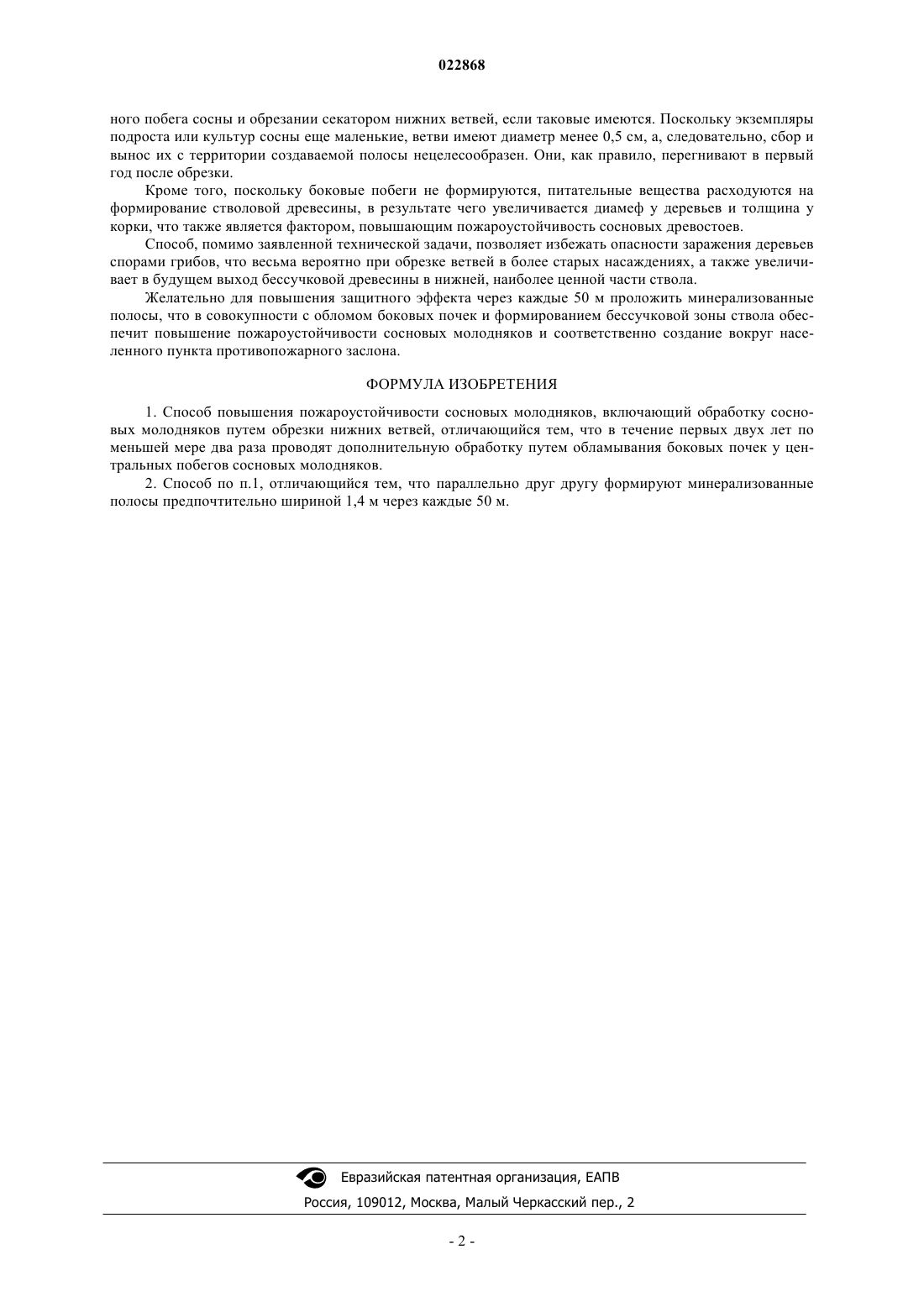 022868

ного побега сосны и обрезании секатором нижних ветвей, если таковые имеются. Поскольку экземпляры подроста или культур сосны еще маленькие, ветви имеют диаметр менее 0,5 см, а, следовательно, сбор и вынос их с территории создаваемой полосы нецелесообразен. Они, как правило, перегнивают в первый год после обрезки.

Кроме того, поскольку боковые побеги не формируются, питательные вещества расходуются на формирование стволовой древесины, в результате чего увеличивается диамеф у деревьев и толщина у корки, что также является фактором, повышающим пожароустойчивость сосновых древостоев.

Способ, помимо заявленной технической задачи, позволяет избежать опасности заражения деревьев спорами грибов, что весьма вероятно при обрезке ветвей в более старых насаждениях, а также увеличивает в будущем выход бессучковой древесины в нижней, наиболее ценной части ствола.

Желательно для повышения защитного эффекта через каждые 50 м проложить минерализованные полосы, что в совокупности с обломом боковых почек и формированием бессучковой зоны ствола обеспечит повышение пожароустойчивости сосновых молодняков и соответственно создание вокруг населенного пункта противопожарного заслона.

ФОРМУЛА ИЗОБРЕТЕНИЯ

1. Способ повышения пожароустойчивости сосновых молодняков, включающий обработку сосновых молодняков путем обрезки нижних ветвей, отличающийся тем, что в течение первых двух лет по меньшей мере два раза проводят дополнительную обработку путем обламывания боковых почек у центральных побегов сосновых молодняков.

2. Способ по п.1, отличающийся тем, что параллельно друг другу формируют минерализованные полосы предпочтительно шириной 1,4 м через каждые 50 м.

Евразийская патентная организация, ЕАПВ

Россия, 109012, Москва, Малый Черкасский пер., 2

- 2 -